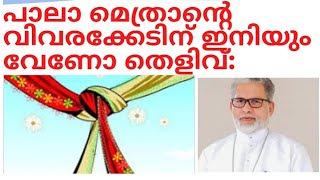 പാലാ മെത്രാന്റെ വിവരക്കേടിന് ഇനിയും വേണോ തെളിവ്: